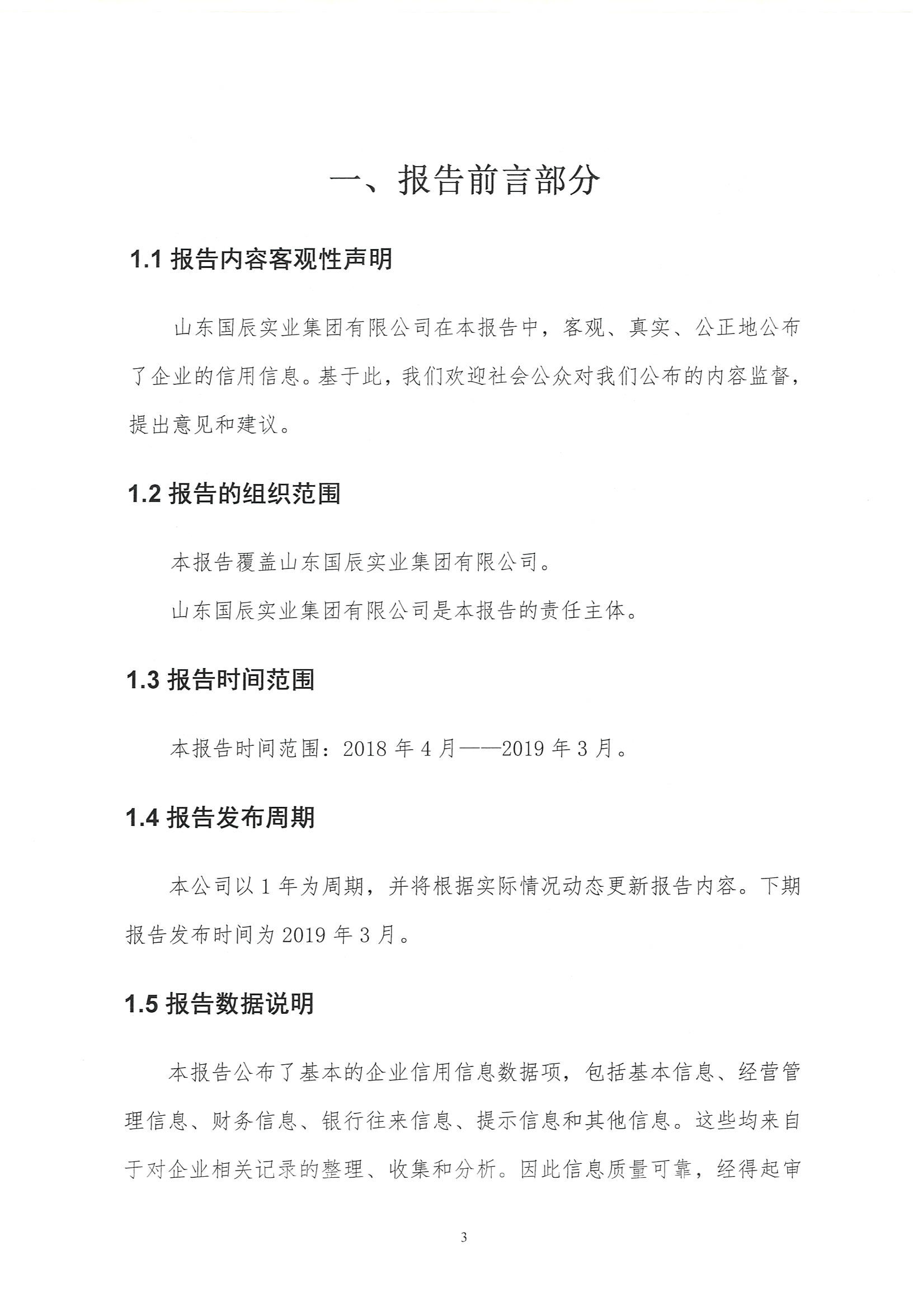 一、报告前言部分

1.1 报告内容客观性声明

山东国辰实业集团有限公司在本报告中，客观、真实、公正地公布了企业的信用信息。基于此，我们欢迎社会公众对我们公布的内容监督，提出意见和建议。

1.2 报告的组织范围

本报告覆盖山东国辰实业集团有限公司。

山东国辰实业集团有限公司是本报告的责任主体。

1.3 报告时间范围

本报告时间范围：2018 年 4 月——2019 年 3 月。

1.4 报告发布周期

本公司以 1 年为周期，并将根据实际情况动态更新报告内容。下期报告发布时间为 2019 年 3 月。

1.5 报告数据说明

本报告公布了基本的企业信用信息数据项，包括基本信息、经营管理信息、财务信息、银行往来信息、提示信息和其他信息。这些均来自于对企业相关记录的整理、收集和分析。因此信息质量可靠，经得起审

3